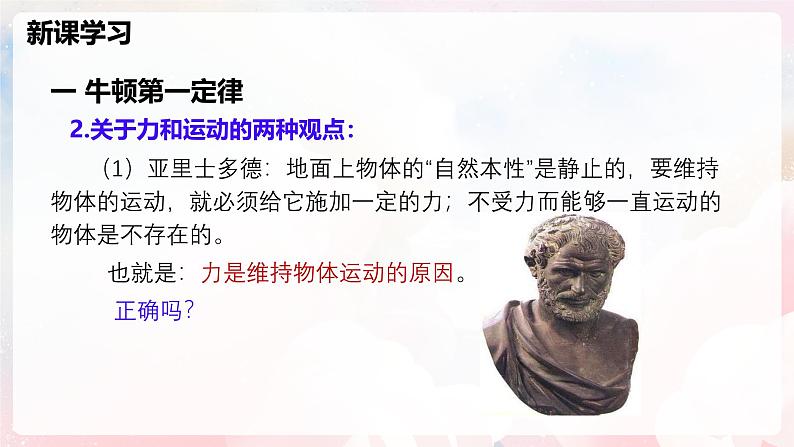 新课学习

一 牛顿第一定律

2.关于力和运动的两种观点：

（1）亚里士多德：地面上物体的“自然本性”是静止的，要维持物体的运动，就必须给它施加一定的力；不受力而能够一直运动的物体是不存在的。

也就是：力是维持物体运动的原因。

正确吗？